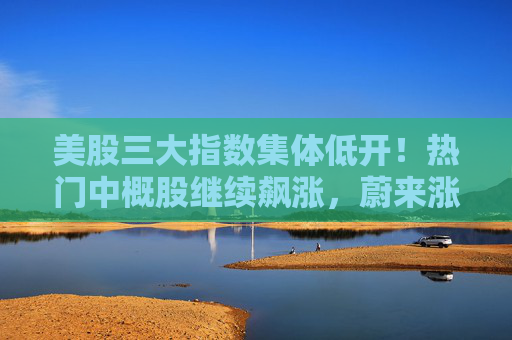 美股三大指数集体低开！热门中概股继续飙涨，蔚来涨